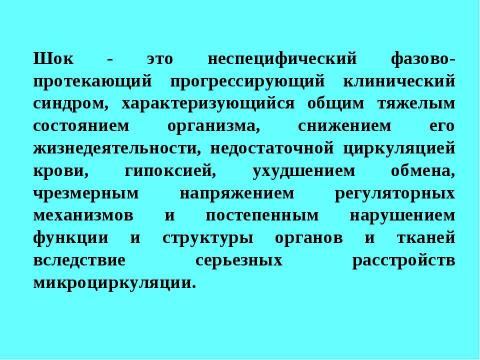 Шок - это неспецифический фазово-протекающий прогрессирующий клинический синдром, характеризующийся общим тяжелым состоянием организма, снижением его жизнедеятельности, недостаточной циркуляцией крови, гипоксией, ухудшением обмена, чрезмерным напряжением регуляторных механизмов и постепенным нарушением функции и структуры органов и тканей вследствие серьезных расстройств микроциркуляции.